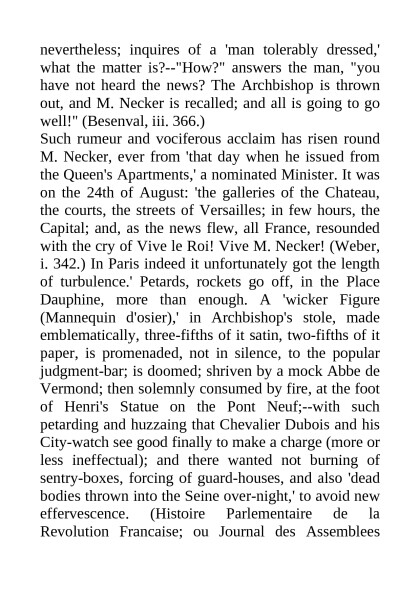 nevertheless; inquires of a 'man tolerably dressed,' what the matter is?--"How?" answers the man, "you have not heard the news? The Archbishop is thrown out, and M. Necker is recalled; and all is going to go well!" (Besenval, iii. 366.)

Such rumeur and vociferous acclaim has risen round M. Necker, ever from 'that day when he issued from the Queen's Apartments,' a nominated Minister. It was on the 24th of August: 'the galleries of the Chateau, the courts, the streets of Versailles; in few hours, the Capital; and, as the news flew, all France, resounded with the cry of Vive le Roi! Vive M. Necker! (Weber, i. 342.) In Paris indeed it unfortunately got the length of turbulence.' Petards, rockets go off, in the Place Dauphine, more than enough. A 'wicker Figure (Mannequin d'osier),' in Archbishop's stole, made emblematically, three-fifths of it satin, two-fifths of it paper, is promenaded, not in silence, to the popular judgment-bar; is doomed; shriven by a mock Abbe de Vermond; then solemnly consumed by fire, at the foot of Henri's Statue on the Pont Neuf;--with such petarding and huzzaing that Chevalier Dubois and his City-watch see good finally to make a charge (more or less ineffectual); and there wanted not burning of sentry-boxes, forcing of guard-houses, and also 'dead bodies thrown into the Seine over-night,' to avoid new effervescence. (Histoire Parlementaire de la Revolution Francaise; ou Journal des Assemblees